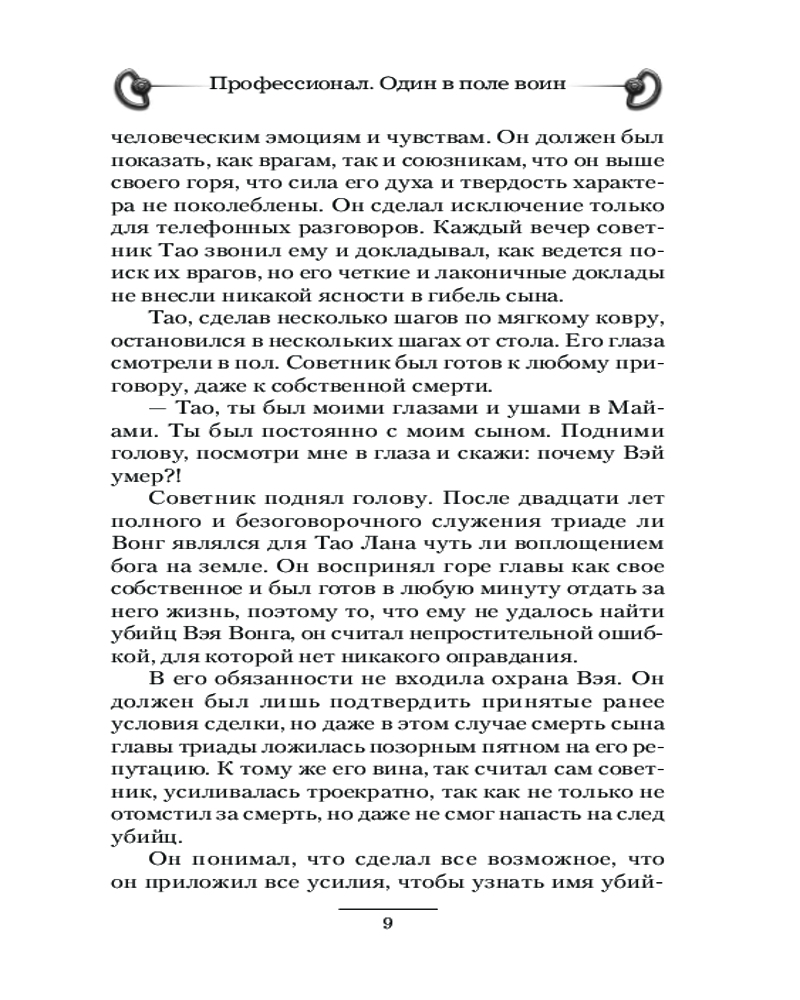 Профессионал. Один в поле воин

человеческим эмоциям и чувствам. Он должен был показать, как врагам, так и союзникам, что он выше своего горя, что сила его духа и твердость характера не поколеблены. Он сделал исключение только для телефонных разговоров. Каждый вечер советник Тао звонил ему и докладывал, как ведется поиск их врагов, но его четкие и лаконичные доклады не внесли никакой ясности в гибель сына.

Тао, сделав несколько шагов по мягкому ковру, остановился в нескольких шагах от стола. Его глаза смотрели в пол. Советник был готов к любому приговору, даже к собственной смерти.

— Тао, ты был моими глазами и ушами в Майами. Ты был постоянно с моим сыном. Подними голову, посмотри мне в глаза и скажи: почему Вэй умер?!

Советник поднял голову. После двадцати лет полного и безоговорочного служения триаде ли Вонг являлся для Тао Лана чуть ли воплощением бога на земле. Он воспринял горе главы как свое собственное и был готов в любую минуту отдать за него жизнь, поэтому то, что ему не удалось найти убийц Вэя Вонга, он считал непростительной ошибкой, для которой нет никакого оправдания.

В его обязанности не входила охрана Вэя. Он должен был лишь подтвердить принятые ранее условия сделки, но даже в этом случае смерть сына главы триады ложилась позорным пятном на его репутацию. К тому же его вина, так считал сам советник, усиливалась троекратно, так как не только не отомстил за смерть, но даже не смог напасть на след убийц.

Он понимал, что сделал все возможное, что он приложил все усилия, чтобы узнать имя убий-

9